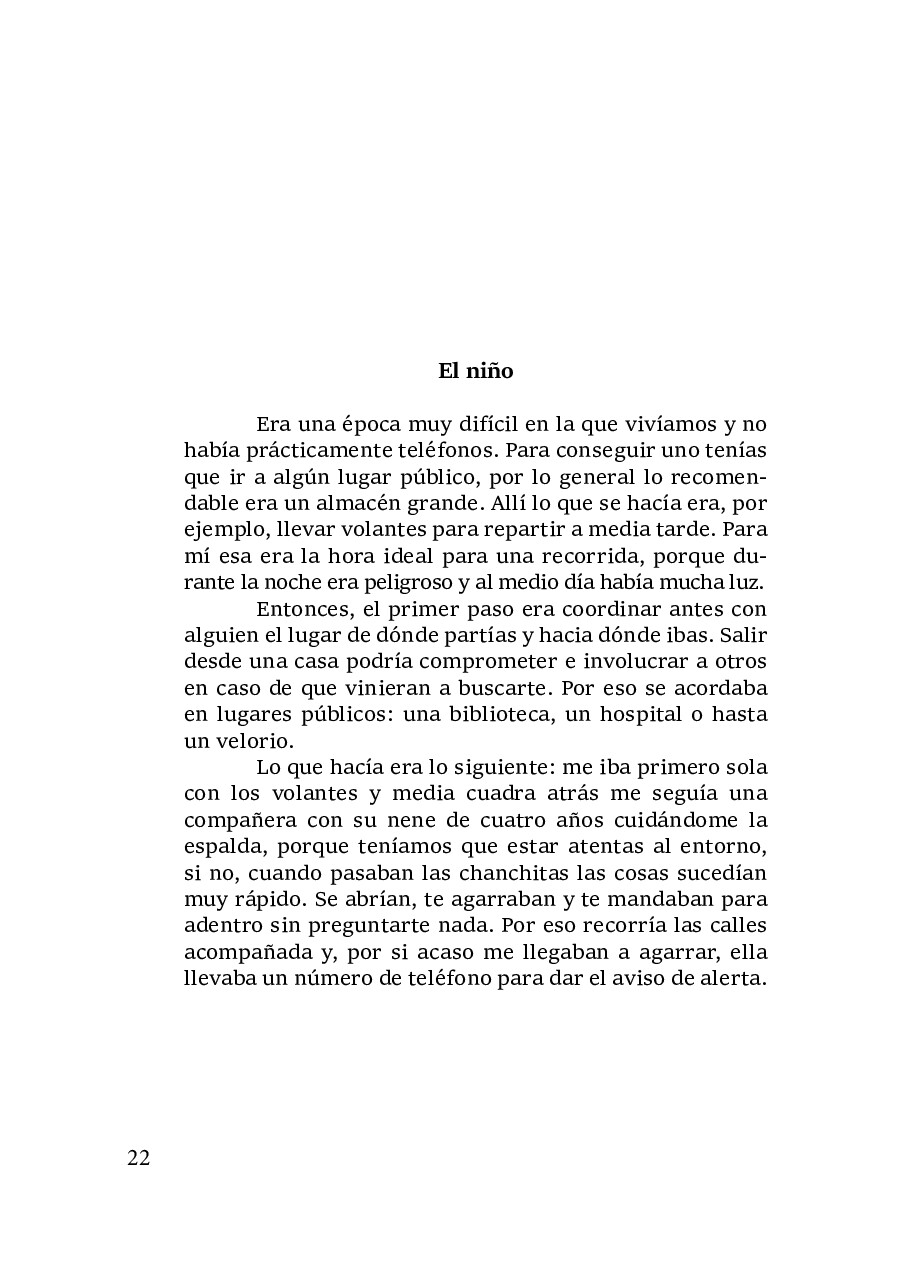 El niño

Era una época muy difícil en la que vivíamos y no había prácticamente teléfonos. Para conseguir uno tenías que ir a algún lugar público, por lo general lo recomendable era un almacén grande. Allí lo que se hacía era, por ejemplo, llevar volantes para repartir a media tarde. Para mí esa era la hora ideal para una recorrida, porque durante la noche era peligroso y al medio día había mucha luz.

Entonces, el primer paso era coordinar antes con alguien el lugar de dónde partías y hacia dónde ibas. Salir desde una casa podría comprometer e involucrar a otros en caso de que vinieran a buscarte. Por eso se acordaba en lugares públicos: una biblioteca, un hospital o hasta un velorio.

Lo que hacía era lo siguiente: me iba primero sola con los volantes y media cuadra atrás me seguía una compañera con su nene de cuatro años cuidándome la espalda, porque teníamos que estar atentas al entorno, si no, cuando pasaban las chanchitas las cosas sucedían muy rápido. Se abrían, te agarraban y te mandaban para adentro sin preguntarte nada. Por eso recorría las calles acompañada y, por si acaso me llegaban a agarrar, ella llevaba un número de teléfono para dar el aviso de alerta.

22